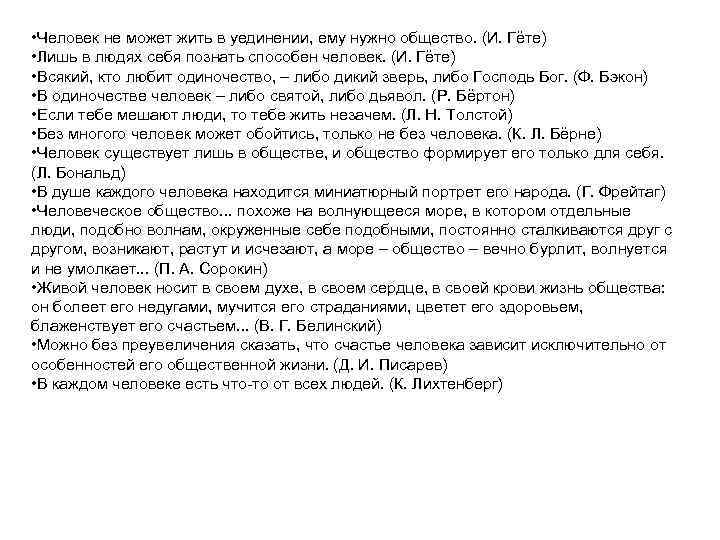 •Человек не может жить в уединении, ему нужно общество. (И. Гёте)
•Лишь в людях себя познать способен человек. (И. Гёте)
•Всякий, кто любит одиночество, – либо дикий зверь, либо Господь Бог. (Ф. Бэкон)
•В одиночестве человек – либо святой, либо дьявол. (Р. Бёртон)
•Если тебе мешают люди, то тебе жить незачем. (Л. Н. Толстой)
•Без многого человек может обойтись, только не без человека. (К. Л. Бёрне)
•Человек существует лишь в обществе, и общество формирует его только для себя. (Л. Бональд)
•В душе каждого человека находится миниатюрный портрет его народа. (Г. Фрейтаг)
•Человеческое общество... похоже на волнующееся море, в котором отдельные люди, подобно волнам, окруженные себе подобными, постоянно сталкиваются друг с другом, возникают, растут и исчезают, а море – общество – вечно бурлит, волнуется и не умолкает... (П. А. Сорокин)
•Живой человек носит в своем духе, в своем сердце, в своей крови жизнь общества: он болеет его недугами, мучится его страданиями, цветет его здоровьем, блаженствует его счастьем... (В. Г. Белинский)
•Можно без преувеличения сказать, что счастье человека зависит исключительно от особенностей его общественной жизни. (Д. И. Писарев)
•В каждом человеке есть что-то от всех людей. (К. Лихтенберг)